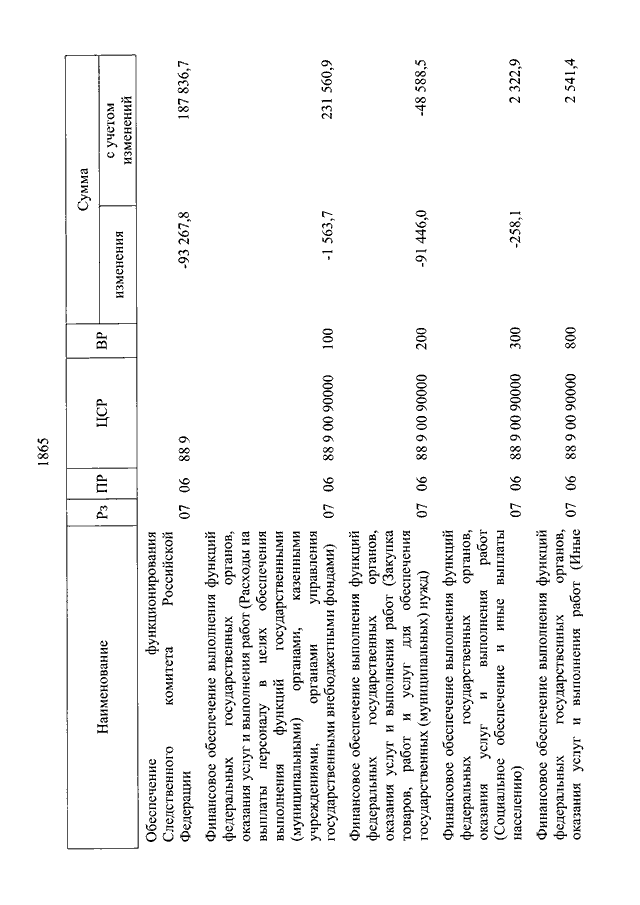 1865

| Наименование | Рз | ПР | ЦСР | ВР | Сумма изменения | Сумма с учетом изменений |
|---|---|---|---|---|---|---|
| Обеспечение функционирования Следственного комитета Российской Федерации | 07 | 06 | 88 9 | | -93 267,8 | 187 836,7 |
| Финансовое обеспечение выполнения функций федеральных государственных органов, оказания услуг и выполнения работ (Расходы на выплаты персоналу в целях обеспечения выполнения функций государственными (муниципальными) органами, казенными учреждениями, органами управления государственными внебюджетными фондами) | 07 | 06 | 88 9 00 90000 | 100 | -1 563,7 | 231 560,9 |
| Финансовое обеспечение выполнения функций федеральных государственных органов, оказания услуг и выполнения работ (Закупка товаров, работ и услуг для обеспечения государственных (муниципальных) нужд) | 07 | 06 | 88 9 00 90000 | 200 | -91 446,0 | -48 588,5 |
| Финансовое обеспечение выполнения функций федеральных государственных органов, оказания услуг и выполнения работ (Социальное обеспечение и иные выплаты населению) | 07 | 06 | 88 9 00 90000 | 300 | -258,1 | 2 322,9 |
| Финансовое обеспечение выполнения функций федеральных государственных органов, оказания услуг и выполнения работ (Иные | 07 | 06 | 88 9 00 90000 | 800 | | 2 541,4 |